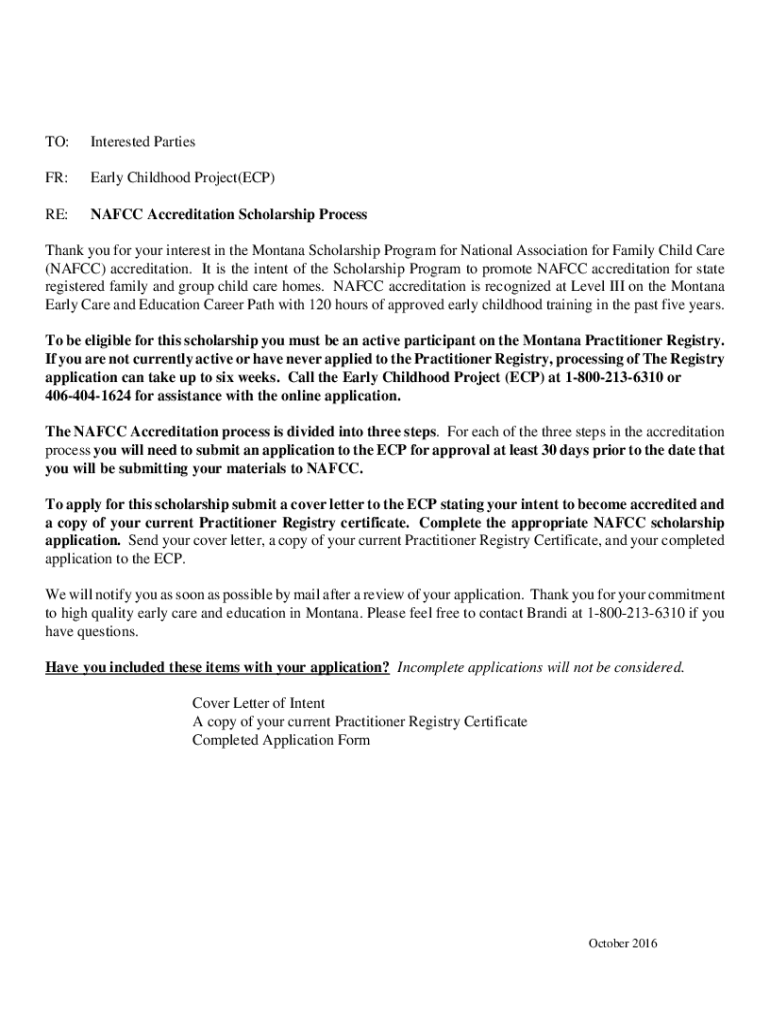 TO: Interested Parties

FR: Early Childhood Project(ECP)

RE: NAFCC Accreditation Scholarship Process

Thank you for your interest in the Montana Scholarship Program for National Association for Family Child Care (NAFCC) accreditation. It is the intent of the Scholarship Program to promote NAFCC accreditation for state registered family and group child care homes. NAFCC accreditation is recognized at Level III on the Montana Early Care and Education Career Path with 120 hours of approved early childhood training in the past five years.

To be eligible for this scholarship you must be an active participant on the Montana Practitioner Registry. If you are not currently active or have never applied to the Practitioner Registry, processing of The Registry application can take up to six weeks. Call the Early Childhood Project (ECP) at 1-800-213-6310 or 406-404-1624 for assistance with the online application.

The NAFCC Accreditation process is divided into three steps. For each of the three steps in the accreditation process you will need to submit an application to the ECP for approval at least 30 days prior to the date that you will be submitting your materials to NAFCC.

To apply for this scholarship submit a cover letter to the ECP stating your intent to become accredited and a copy of your current Practitioner Registry certificate. Complete the appropriate NAFCC scholarship application. Send your cover letter, a copy of your current Practitioner Registry Certificate, and your completed application to the ECP.

We will notify you as soon as possible by mail after a review of your application. Thank you for your commitment to high quality early care and education in Montana. Please feel free to contact Brandi at 1-800-213-6310 if you have questions.

Have you included these items with your application? Incomplete applications will not be considered.

Cover Letter of Intent
A copy of your current Practitioner Registry Certificate
Completed Application Form

October 2016